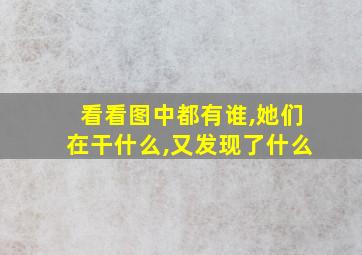 看看图中都有谁,她们在干什么,又发现了什么